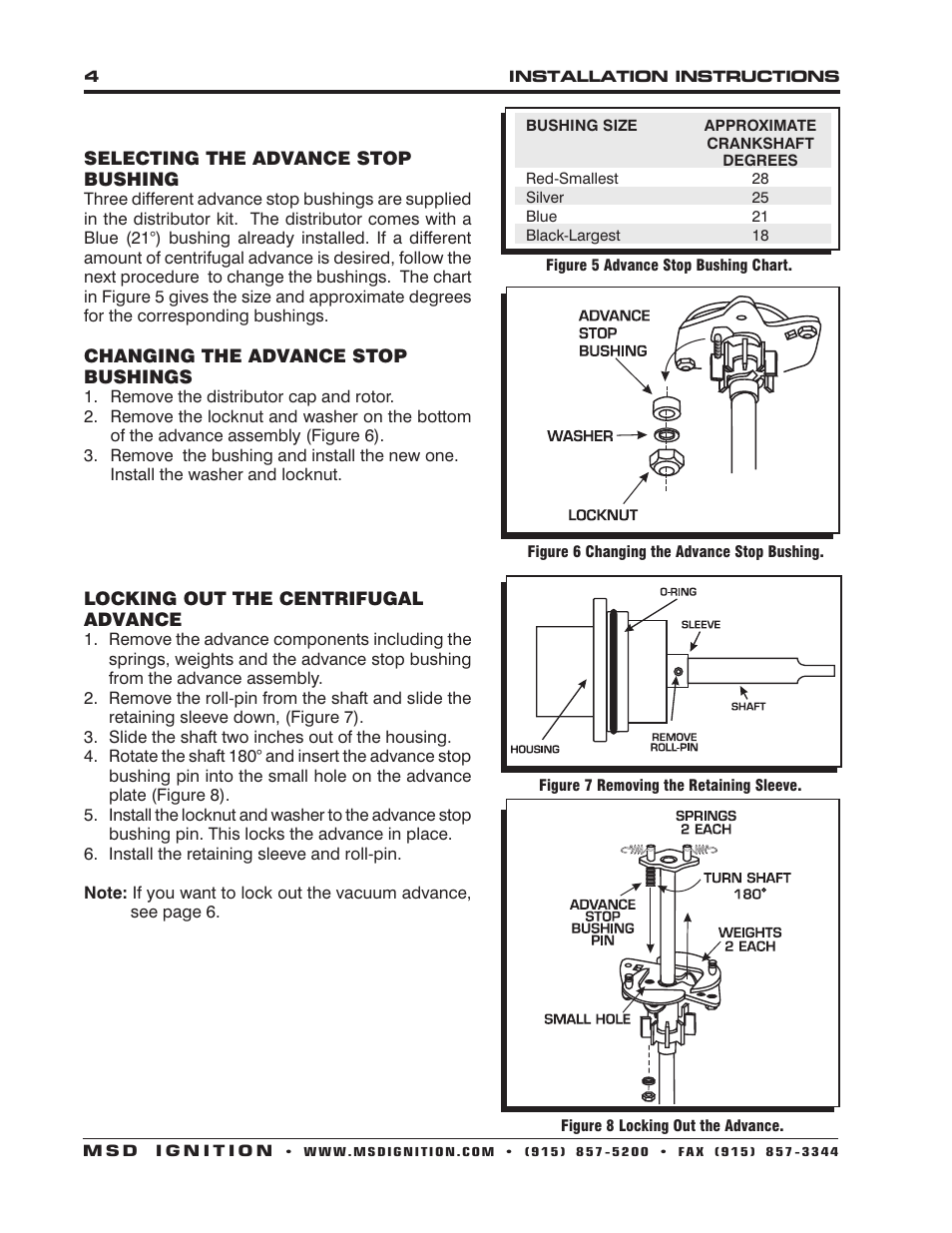 4 INSTALLATION INSTRUCTIONS

SELECTING THE ADVANCE STOP BUSHING
Three different advance stop bushings are supplied in the distributor kit. The distributor comes with a Blue (21°) bushing already installed. If a different amount of centrifugal advance is desired, follow the next procedure to change the bushings. The chart in Figure 5 gives the size and approximate degrees for the corresponding bushings.

CHANGING THE ADVANCE STOP BUSHINGS
1. Remove the distributor cap and rotor.
2. Remove the locknut and washer on the bottom of the advance assembly (Figure 6).
3. Remove the bushing and install the new one. Install the washer and locknut.

LOCKING OUT THE CENTRIFUGAL ADVANCE
1. Remove the advance components including the springs, weights and the advance stop bushing from the advance assembly.
2. Remove the roll-pin from the shaft and slide the retaining sleeve down, (Figure 7).
3. Slide the shaft two inches out of the housing.
4. Rotate the shaft 180° and insert the advance stop bushing pin into the small hole on the advance plate (Figure 8).
5. Install the locknut and washer to the advance stop bushing pin. This locks the advance in place.
6. Install the retaining sleeve and roll-pin.

Note: If you want to lock out the vacuum advance, see page 6.

| BUSHING SIZE | APPROXIMATE CRANKSHAFT DEGREES |
|---|---|
| Red-Smallest | 28 |
| Silver | 25 |
| Blue | 21 |
| Black-Largest | 18 |

Figure 5 Advance Stop Bushing Chart.

ADVANCE STOP BUSHING
WASHER
LOCKNUT

Figure 6 Changing the Advance Stop Bushing.

O-RING
SLEEVE
SHAFT
HOUSING
REMOVE ROLL-PIN

Figure 7 Removing the Retaining Sleeve.

SPRINGS 2 EACH
TURN SHAFT 180°
ADVANCE STOP BUSHING PIN
WEIGHTS 2 EACH
SMALL HOLE

Figure 8 Locking Out the Advance.

MSD IGNITION • WWW.MSDIGNITION.COM • (915) 857-5200 • FAX (915) 857-3344